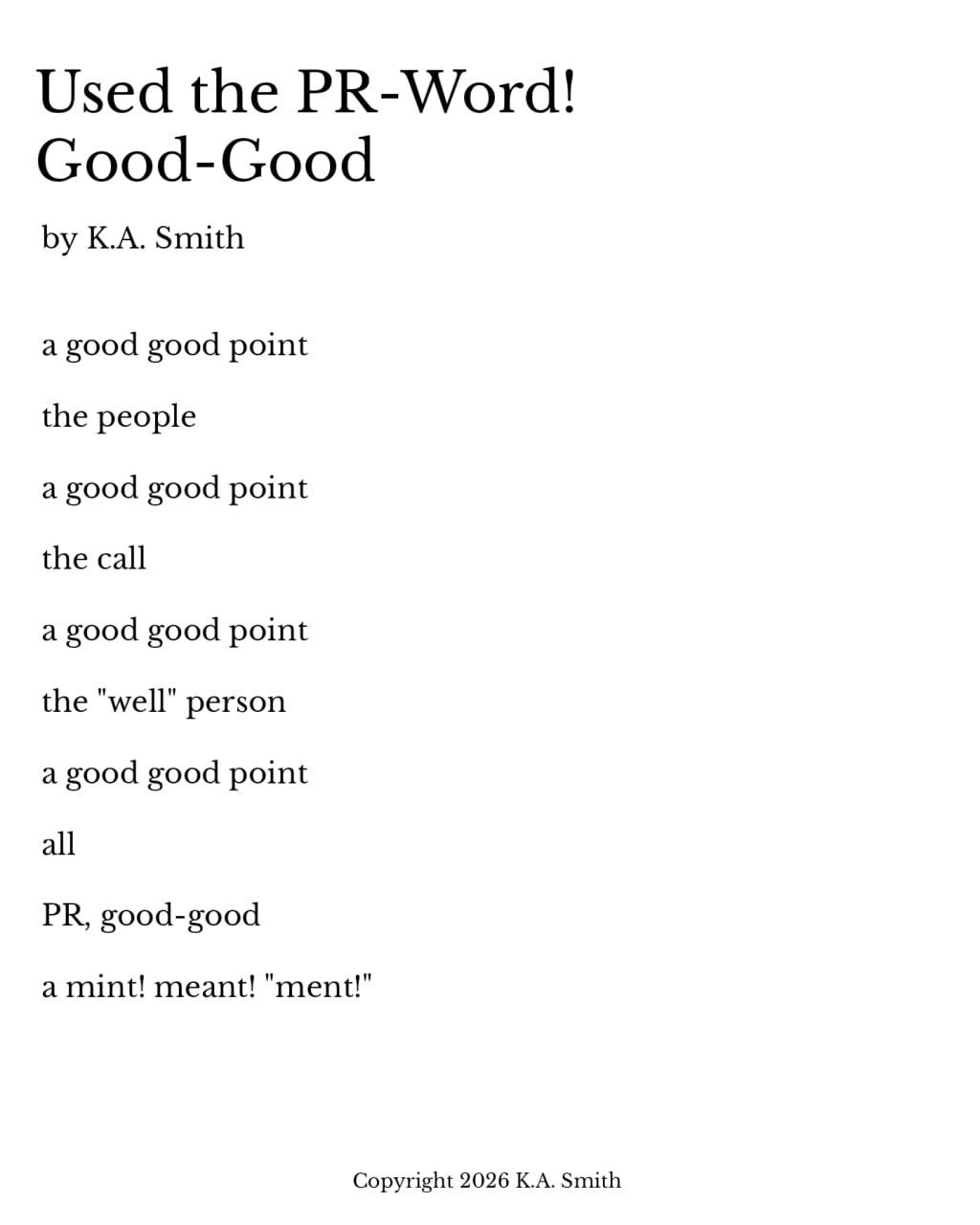 Used the PR-Word!
Good-Good

by K.A. Smith

a good good point

the people

a good good point

the call

a good good point

the "well" person

a good good point

all

PR, good-good

a mint! meant! "ment!"

Copyright 2026 K.A. Smith